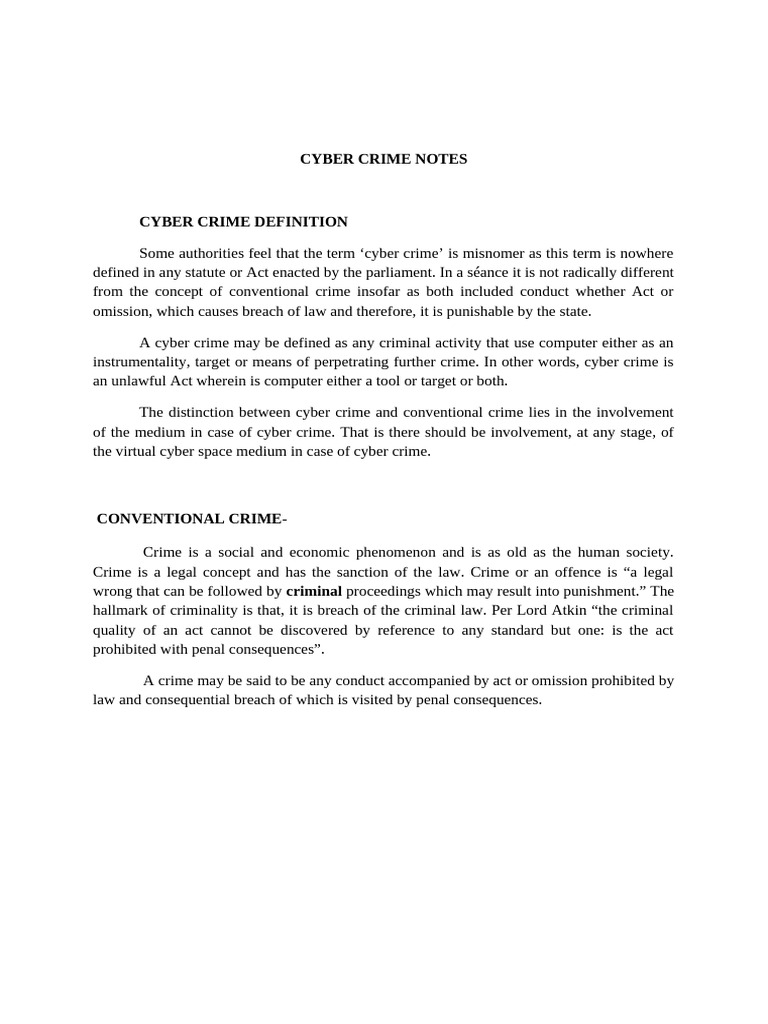 CYBER CRIME NOTES

CYBER CRIME DEFINITION

Some authorities feel that the term 'cyber crime' is misnomer as this term is nowhere defined in any statute or Act enacted by the parliament. In a séance it is not radically different from the concept of conventional crime insofar as both included conduct whether Act or omission, which causes breach of law and therefore, it is punishable by the state.

A cyber crime may be defined as any criminal activity that use computer either as an instrumentality, target or means of perpetrating further crime. In other words, cyber crime is an unlawful Act wherein is computer either a tool or target or both.

The distinction between cyber crime and conventional crime lies in the involvement of the medium in case of cyber crime. That is there should be involvement, at any stage, of the virtual cyber space medium in case of cyber crime.

CONVENTIONAL CRIME-

Crime is a social and economic phenomenon and is as old as the human society. Crime is a legal concept and has the sanction of the law. Crime or an offence is "a legal wrong that can be followed by criminal proceedings which may result into punishment." The hallmark of criminality is that, it is breach of the criminal law. Per Lord Atkin "the criminal quality of an act cannot be discovered by reference to any standard but one: is the act prohibited with penal consequences".

A crime may be said to be any conduct accompanied by act or omission prohibited by law and consequential breach of which is visited by penal consequences.